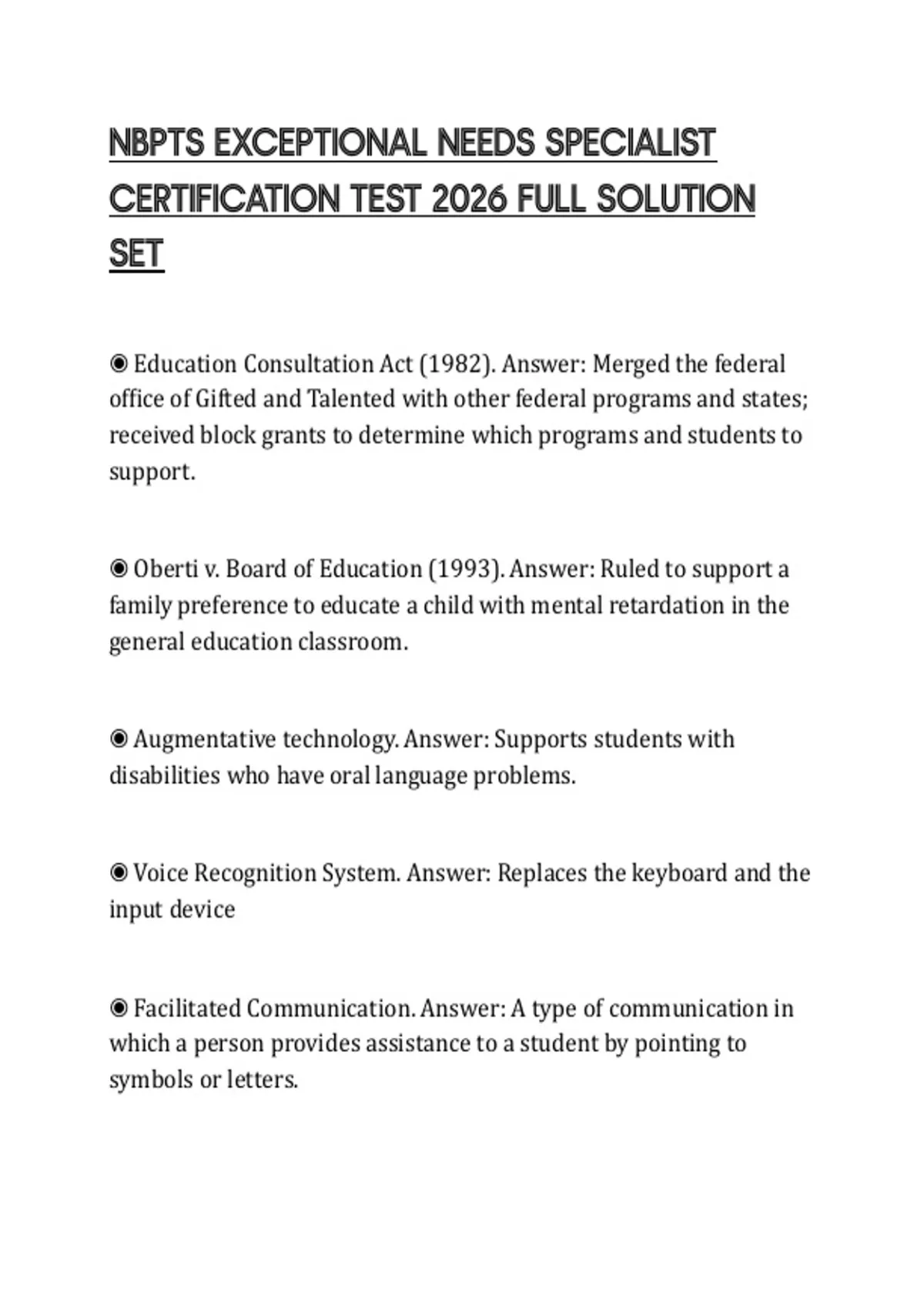 NBPTS EXCEPTIONAL NEEDS SPECIALIST CERTIFICATION TEST 2026 FULL SOLUTION SET

◉ Education Consultation Act (1982). Answer: Merged the federal office of Gifted and Talented with other federal programs and states; received block grants to determine which programs and students to support.

◉ Oberti v. Board of Education (1993). Answer: Ruled to support a family preference to educate a child with mental retardation in the general education classroom.

◉ Augmentative technology. Answer: Supports students with disabilities who have oral language problems.

◉ Voice Recognition System. Answer: Replaces the keyboard and the input device

◉ Facilitated Communication. Answer: A type of communication in which a person provides assistance to a student by pointing to symbols or letters.